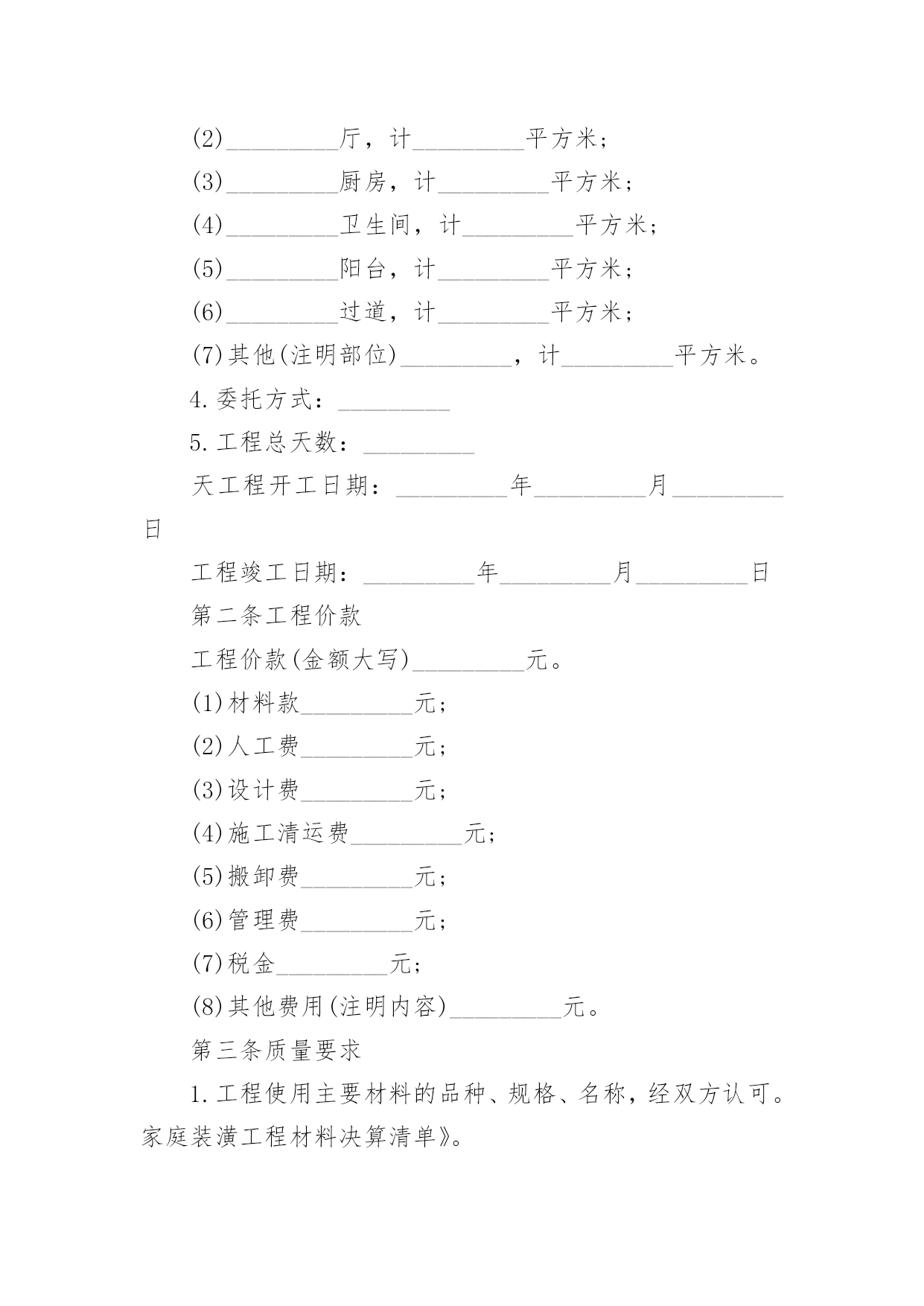 (2)__________厅，计__________平方米；

(3)__________厨房，计__________平方米；

(4)__________卫生间，计__________平方米；

(5)__________阳台，计__________平方米；

(6)__________过道，计__________平方米；

(7)其他(注明部位)__________，计__________平方米。

4.委托方式：__________

5.工程总天数：__________

天工程开工日期：__________年__________月__________日

工程竣工日期：__________年__________月__________日

第二条工程价款

工程价款(金额大写)__________元。

(1)材料款__________元；

(2)人工费__________元；

(3)设计费__________元；

(4)施工清运费__________元；

(5)搬卸费__________元；

(6)管理费__________元；

(7)税金__________元；

(8)其他费用(注明内容)__________元。

第三条质量要求

1.工程使用主要材料的品种、规格、名称，经双方认可。家庭装潢工程材料决算清单》。